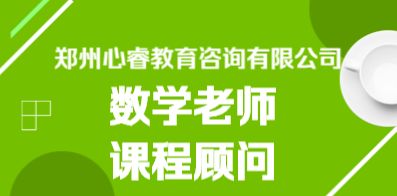 郑州心睿教育咨询有限公司

数学老师
课程顾问